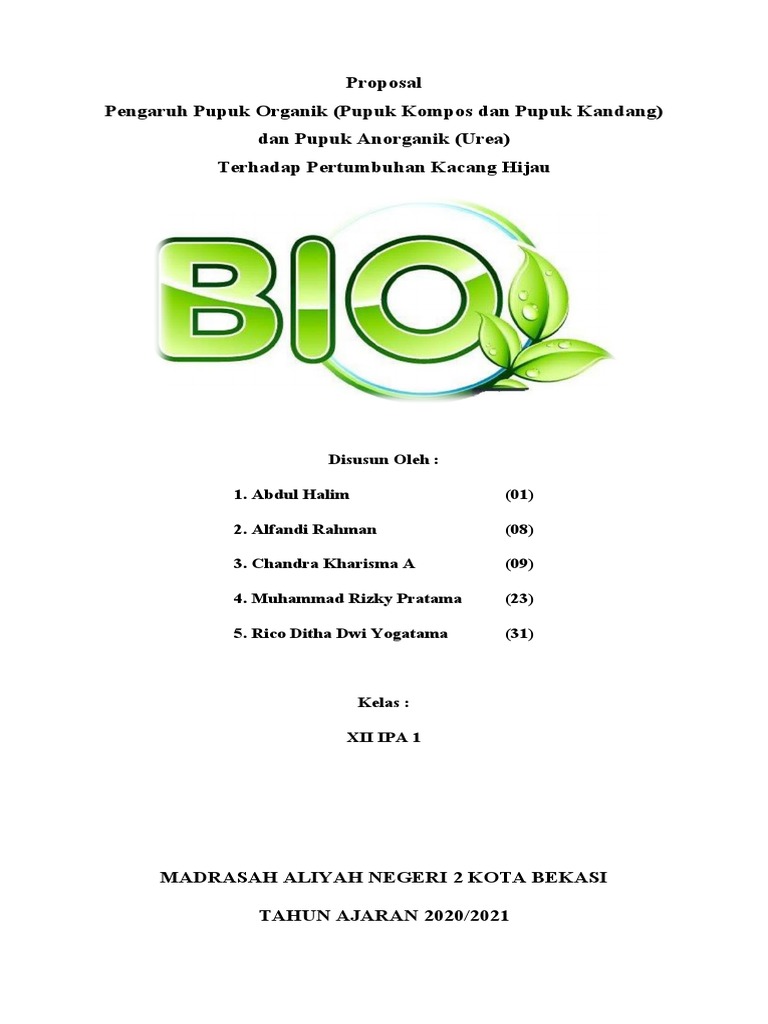 Proposal
Pengaruh Pupuk Organik (Pupuk Kompos dan Pupuk Kandang) dan Pupuk Anorganik (Urea)
Terhadap Pertumbuhan Kacang Hijau

BIO

Disusun Oleh :

1. Abdul Halim (01)
2. Alfandi Rahman (08)
3. Chandra Kharisma A (09)
4. Muhammad Rizky Pratama (23)
5. Rico Ditha Dwi Yogatama (31)

Kelas :
XII IPA 1

MADRASAH ALIYAH NEGERI 2 KOTA BEKASI
TAHUN AJARAN 2020/2021